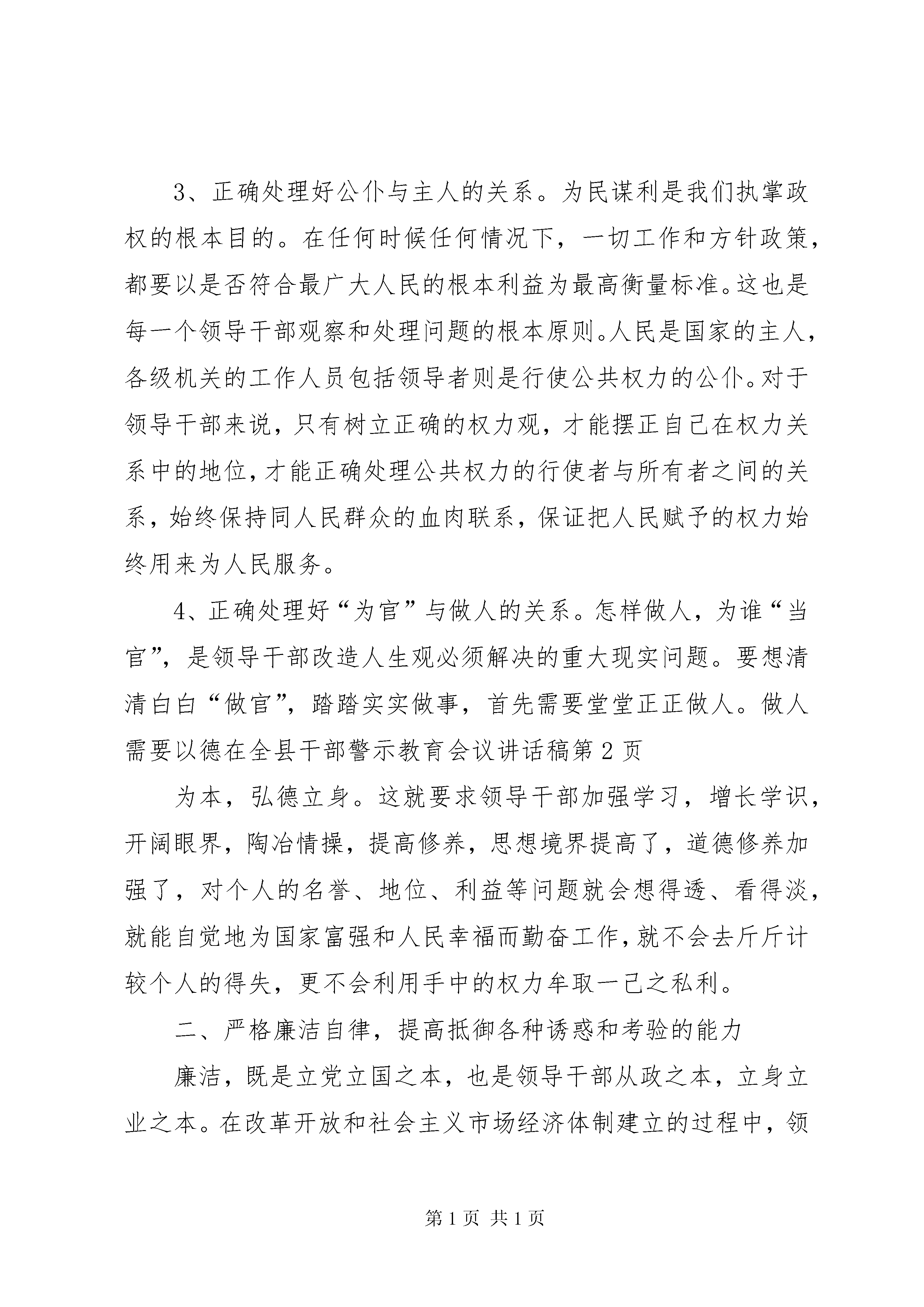 3、正确处理好公仆与主人的关系。为民谋利是我们执掌政权的根本目的。在任何时候任何情况下，一切工作和方针政策，都要以是否符合最广大人民的根本利益为最高衡量标准。这也是每一个领导干部观察和处理问题的根本原则。人民是国家的主人，各级机关的工作人员包括领导者则是行使公共权力的公仆。对于领导干部来说，只有树立正确的权力观，才能摆正自己在权力关系中的地位，才能正确处理公共权力的行使者与所有者之间的关系，始终保持同人民群众的血肉联系，保证把人民赋予的权力始终用来为人民服务。

4、正确处理好“为官”与做人的关系。怎样做人，为谁“当官”，是领导干部改造人生观必须解决的重大现实问题。要想清清白白“做官”，踏踏实实做事，首先需要堂堂正正做人。做人需要以德在全县干部警示教育会议讲话稿第2页

为本，弘德立身。这就要求领导干部加强学习，增长学识，开阔眼界，陶冶情操，提高修养，思想境界提高了，道德修养加强了，对个人的名誉、地位、利益等问题就会想得透、看得淡，就能自觉地为国家富强和人民幸福而勤奋工作，就不会去斤斤计较个人的得失，更不会利用手中的权力牟取一己之私利。

二、严格廉洁自律，提高抵御各种诱惑和考验的能力

廉洁，既是立党立国之本，也是领导干部从政之本，立身立业之本。在改革开放和社会主义市场经济体制建立的过程中，领

第1页 共1页